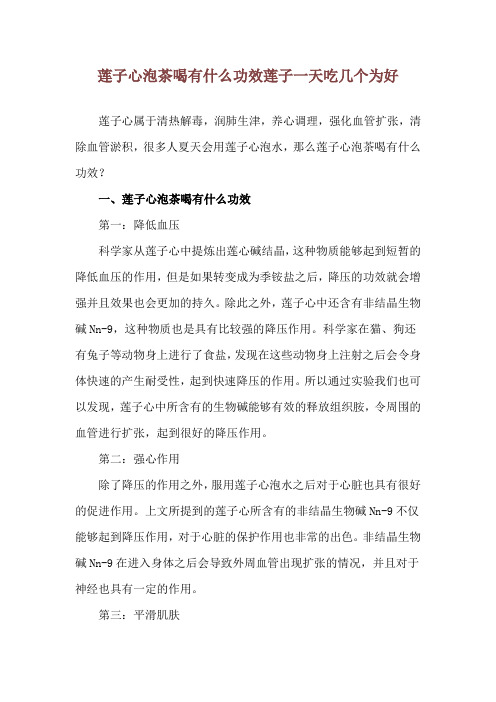 莲子心泡茶喝有什么功效莲子一天吃几个为好

莲子心属于清热解毒，润肺生津，养心调理，强化血管扩张，清除血管淤积，很多人夏天会用莲子心泡水，那么莲子心泡茶喝有什么功效？

一、莲子心泡茶喝有什么功效

第一：降低血压

科学家从莲子心中提炼出莲心碱结晶，这种物质能够起到短暂的降低血压的作用，但是如果转变成为季铵盐之后，降压的功效就会增强并且效果也会更加的持久。除此之外，莲子心中还含有非结晶生物碱 Nn-9，这种物质也是具有比较强的降压作用。科学家在猫、狗还有兔子等动物身上进行了食盐，发现在这些动物身上注射之后会令身体快速的产生耐受性，起到快速降压的作用。所以通过实验我们也可以发现，莲子心中所含有的生物碱能够有效的释放组织胺，令周围的血管进行扩张，起到很好的降压作用。

第二：强心作用

除了降压的作用之外，服用莲子心泡水之后对于心脏也具有很好的促进作用。上文所提到的莲子心所含有的非结晶生物碱 Nn-9 不仅能够起到降压作用，对于心脏的保护作用也非常的出色。非结晶生物碱 Nn-9 在进入身体之后会导致外周血管出现扩张的情况，并且对于神经也具有一定的作用。

第三：平滑肌肤